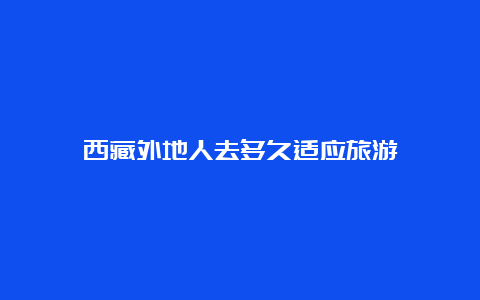 西藏外地人去多久适应旅游